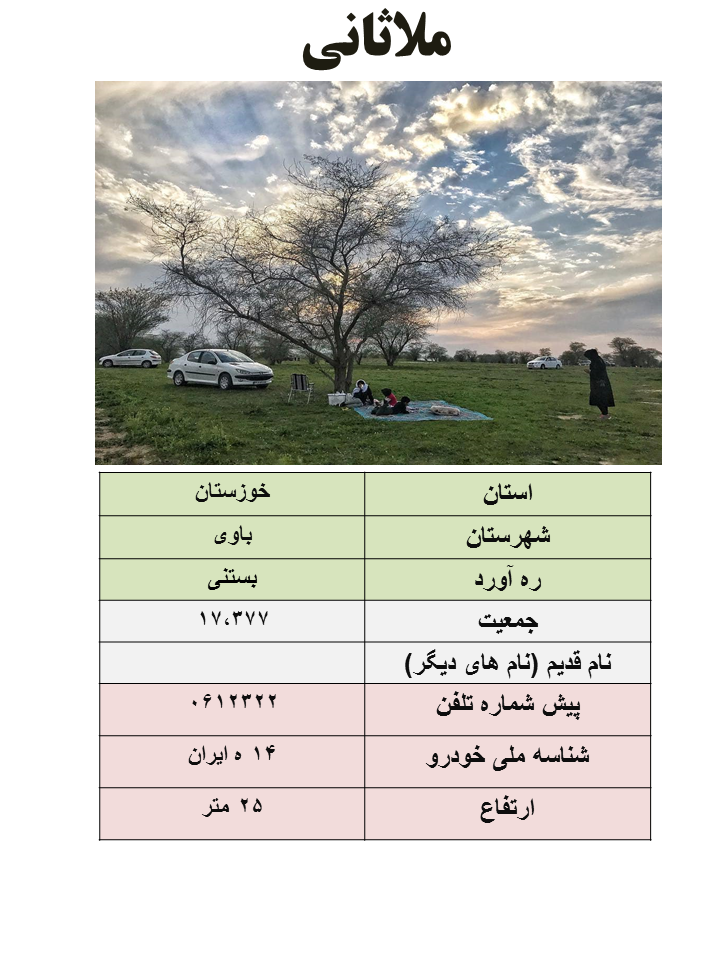 ملاثانی

| استان | خوزستان |
|---|---|
| شهرستان | باوی |
| ره آورد | بستنی |
| جمعیت | ۱۷،۳۷۷ |
| نام قدیم (نام های دیگر) | |
| پیش شماره تلفن | ۰۶۱۲۳۲۲ |
| شناسه ملی خودرو | ۱۴ ه ایران |
| ارتفاع | ۲۵ متر |